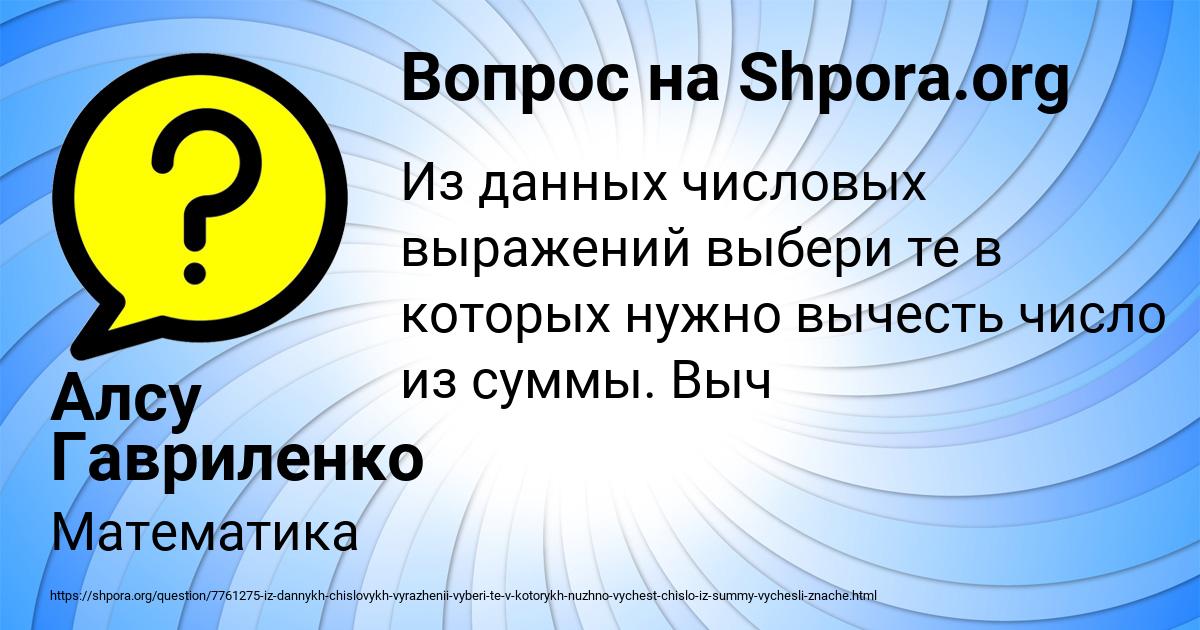 Вопрос на Shpora.org

Из данных числовых выражений выбери те в которых нужно вычесть число из суммы. Выч

Алсу Гавриленко

Математика

https://shpora.org/question/7761275-iz-dannykh-chislovykh-vyrazhenii-vyberi-te-v-kotorykh-nuzhno-vychest-chislo-iz-summy-vychesli-znache.html